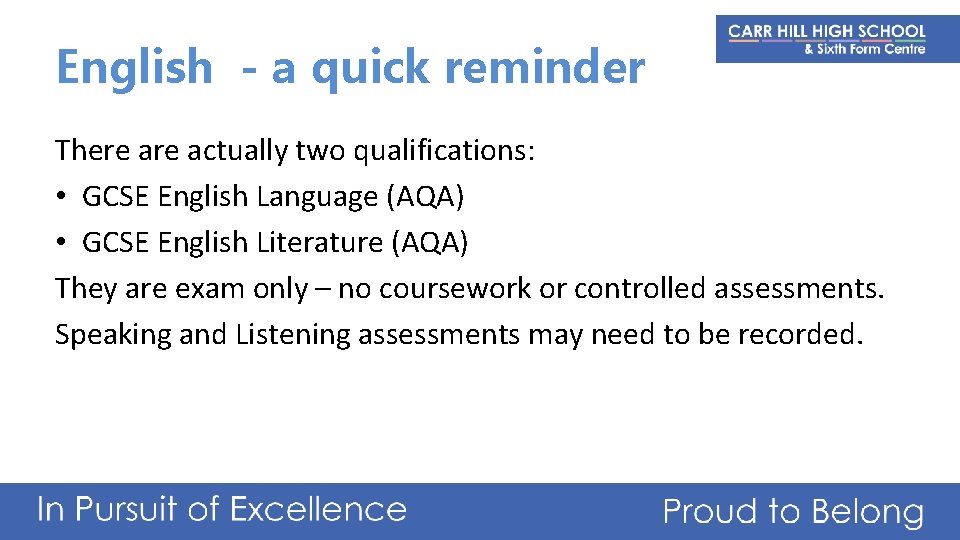 CARR HILL HIGH SCHOOL
& Sixth Form Centre

English - a quick reminder

There are actually two qualifications:
• GCSE English Language (AQA)
• GCSE English Literature (AQA)
They are exam only – no coursework or controlled assessments.
Speaking and Listening assessments may need to be recorded.

In Pursuit of Excellence

Proud to Belong